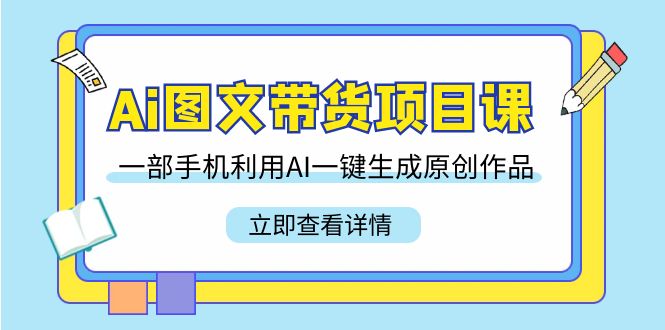 Ai图文带货项目课

一部手机利用AI一键生成原创作品

立即查看详情